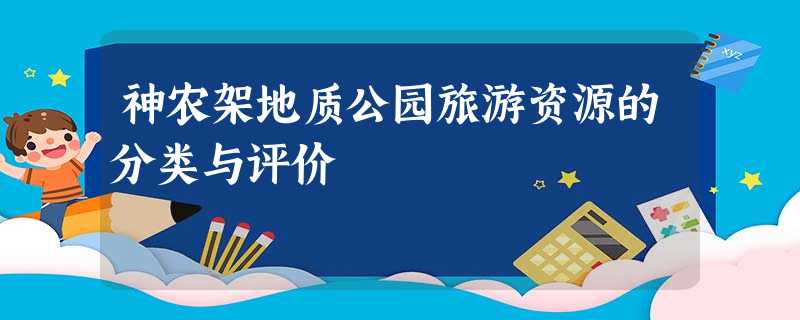 神农架地质公园旅游资源的分类与评价

xyz